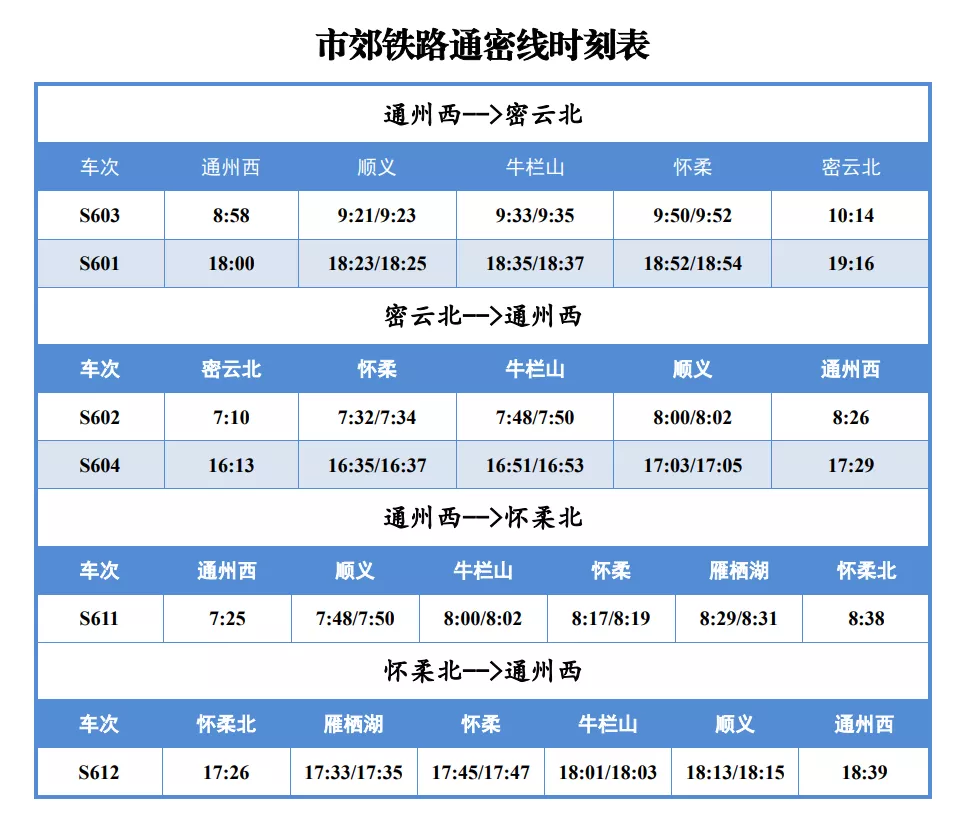 市郊铁路通密线时刻表

通州西—>密云北

| 车次 | 通州西 | 顺义 | 牛栏山 | 怀柔 | 密云北 |
|---|---|---|---|---|---|
| S603 | 8:58 | 9:21/9:23 | 9:33/9:35 | 9:50/9:52 | 10:14 |
| S601 | 18:00 | 18:23/18:25 | 18:35/18:37 | 18:52/18:54 | 19:16 |

密云北—>通州西

| 车次 | 密云北 | 怀柔 | 牛栏山 | 顺义 | 通州西 |
|---|---|---|---|---|---|
| S602 | 7:10 | 7:32/7:34 | 7:48/7:50 | 8:00/8:02 | 8:26 |
| S604 | 16:13 | 16:35/16:37 | 16:51/16:53 | 17:03/17:05 | 17:29 |

通州西—>怀柔北

| 车次 | 通州西 | 顺义 | 牛栏山 | 怀柔 | 雁栖湖 | 怀柔北 |
|---|---|---|---|---|---|---|
| S611 | 7:25 | 7:48/7:50 | 8:00/8:02 | 8:17/8:19 | 8:29/8:31 | 8:38 |

怀柔北—>通州西

| 车次 | 怀柔北 | 雁栖湖 | 怀柔 | 牛栏山 | 顺义 | 通州西 |
|---|---|---|---|---|---|---|
| S612 | 17:26 | 17:33/17:35 | 17:45/17:47 | 18:01/18:03 | 18:13/18:15 | 18:39 |